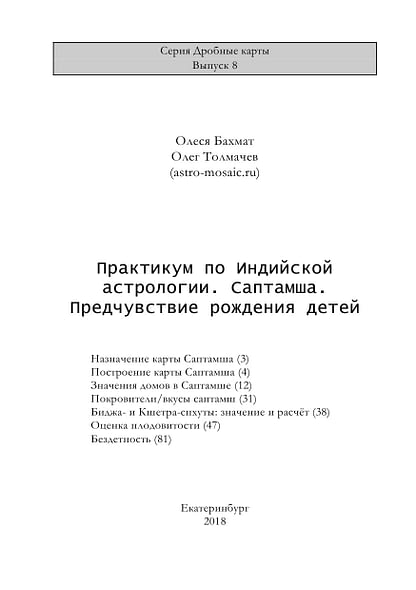 Серия Дробные карты
Выпуск 8

Олеся Бахмат
Олег Толмачев
(astro-mosaic.ru)

Практикум по Индийской астрологии. Саптамша. Предчувствие рождения детей

Назначение карты Саптамша (3)
Построение карты Саптамша (4)
Значения домов в Саптамше (12)
Покровители/вкусы саптамш (31)
Биджа- и Кшетра-спхуты: значение и расчёт (38)
Оценка плодовитости (47)
Бездетность (81)

Екатеринбург
2018